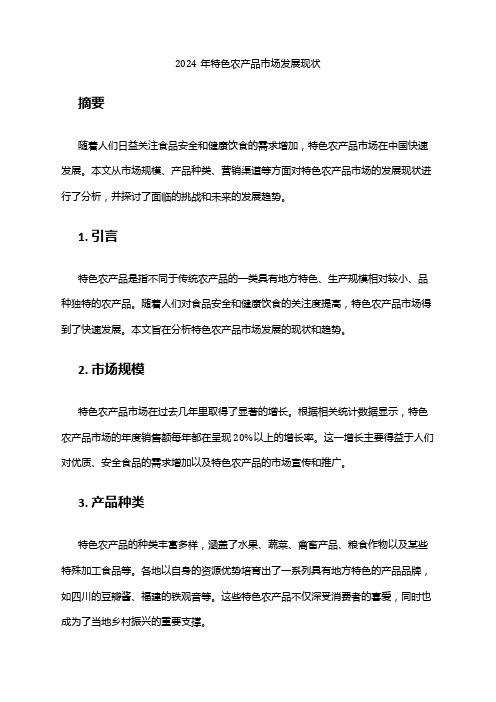 2024 年特色农产品市场发展现状

摘要

随着人们日益关注食品安全和健康饮食的需求增加，特色农产品市场在中国快速发展。本文从市场规模、产品种类、营销渠道等方面对特色农产品市场的发展现状进行了分析，并探讨了面临的挑战和未来的发展趋势。

1. 引言

特色农产品是指不同于传统农产品的一类具有地方特色、生产规模相对较小、品种独特的农产品。随着人们对食品安全和健康饮食的关注度提高，特色农产品市场得到了快速发展。本文旨在分析特色农产品市场发展的现状和趋势。

2. 市场规模

特色农产品市场在过去几年里取得了显著的增长。根据相关统计数据显示，特色农产品市场的年度销售额每年都在呈现 20%以上的增长率。这一增长主要得益于人们对优质、安全食品的需求增加以及特色农产品的市场宣传和推广。

3. 产品种类

特色农产品的种类丰富多样，涵盖了水果、蔬菜、禽畜产品、粮食作物以及某些特殊加工食品等。各地以自身的资源优势培育出了一系列具有地方特色的产品品牌，如四川的豆瓣酱、福建的铁观音等。这些特色农产品不仅深受消费者的喜爱，同时也成为了当地乡村振兴的重要支撑。